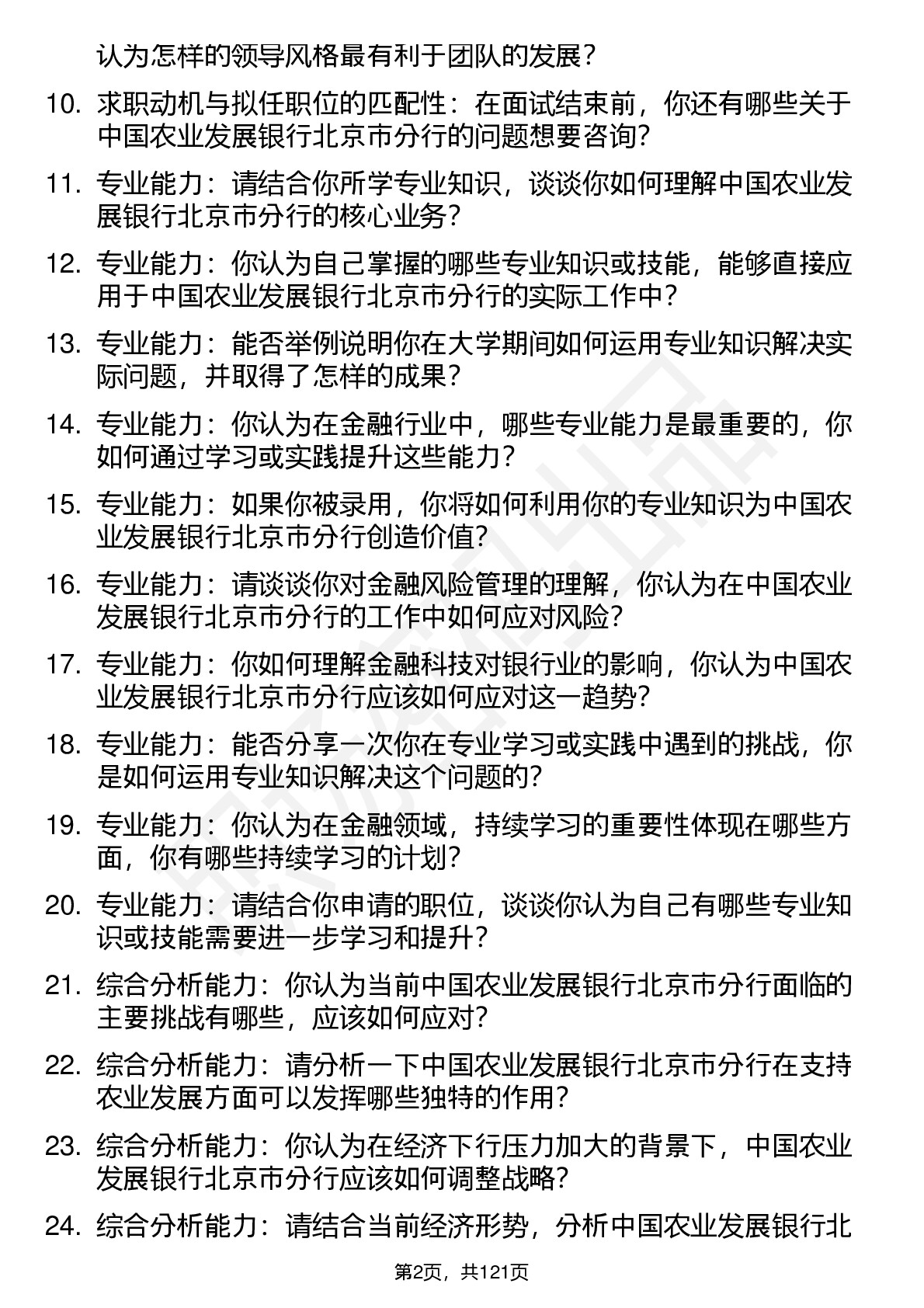 认为怎样的领导风格最有利于团队的发展？

10. 求职动机与拟任职位的匹配性：在面试结束前，你还有哪些关于中国农业发展银行北京市分行的问题想要咨询？

11. 专业能力：请结合你所学专业知识，谈谈你如何理解中国农业发展银行北京市分行的核心业务？

12. 专业能力：你认为自己掌握的哪些专业知识或技能，能够直接应用于中国农业发展银行北京市分行的实际工作中？

13. 专业能力：能否举例说明你在大学期间如何运用专业知识解决实际问题，并取得了怎样的成果？

14. 专业能力：你认为在金融行业中，哪些专业能力是最重要的，你如何通过学习或实践提升这些能力？

15. 专业能力：如果你被录用，你将如何利用你的专业知识为中国农业发展银行北京市分行创造价值？

16. 专业能力：请谈谈你对金融风险管理的理解，你认为在中国农业发展银行北京市分行的工作中如何应对风险？

17. 专业能力：你如何理解金融科技对银行业的影响，你认为中国农业发展银行北京市分行应该如何应对这一趋势？

18. 专业能力：能否分享一次你在专业学习或实践中遇到的挑战，你是如何运用专业知识解决这个问题的？

19. 专业能力：你认为在金融领域，持续学习的重要性体现在哪些方面，你有哪些持续学习的计划？

20. 专业能力：请结合你申请的职位，谈谈你认为自己有哪些专业知识或技能需要进一步学习和提升？

21. 综合分析能力：你认为当前中国农业发展银行北京市分行面临的主要挑战有哪些，应该如何应对？

22. 综合分析能力：请分析一下中国农业发展银行北京市分行在支持农业发展方面可以发挥哪些独特的作用？

23. 综合分析能力：你认为在经济下行压力加大的背景下，中国农业发展银行北京市分行应该如何调整战略？

24. 综合分析能力：请结合当前经济形势，分析中国农业发展银行北

第2页，共121页